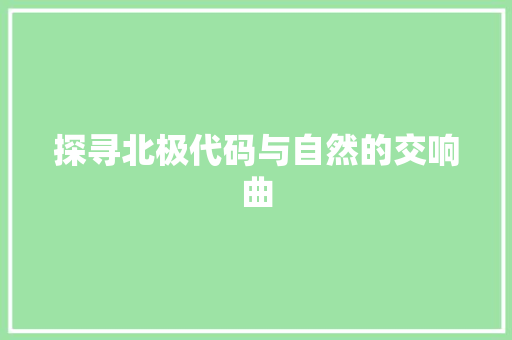 探寻北极代码与自然的交响曲